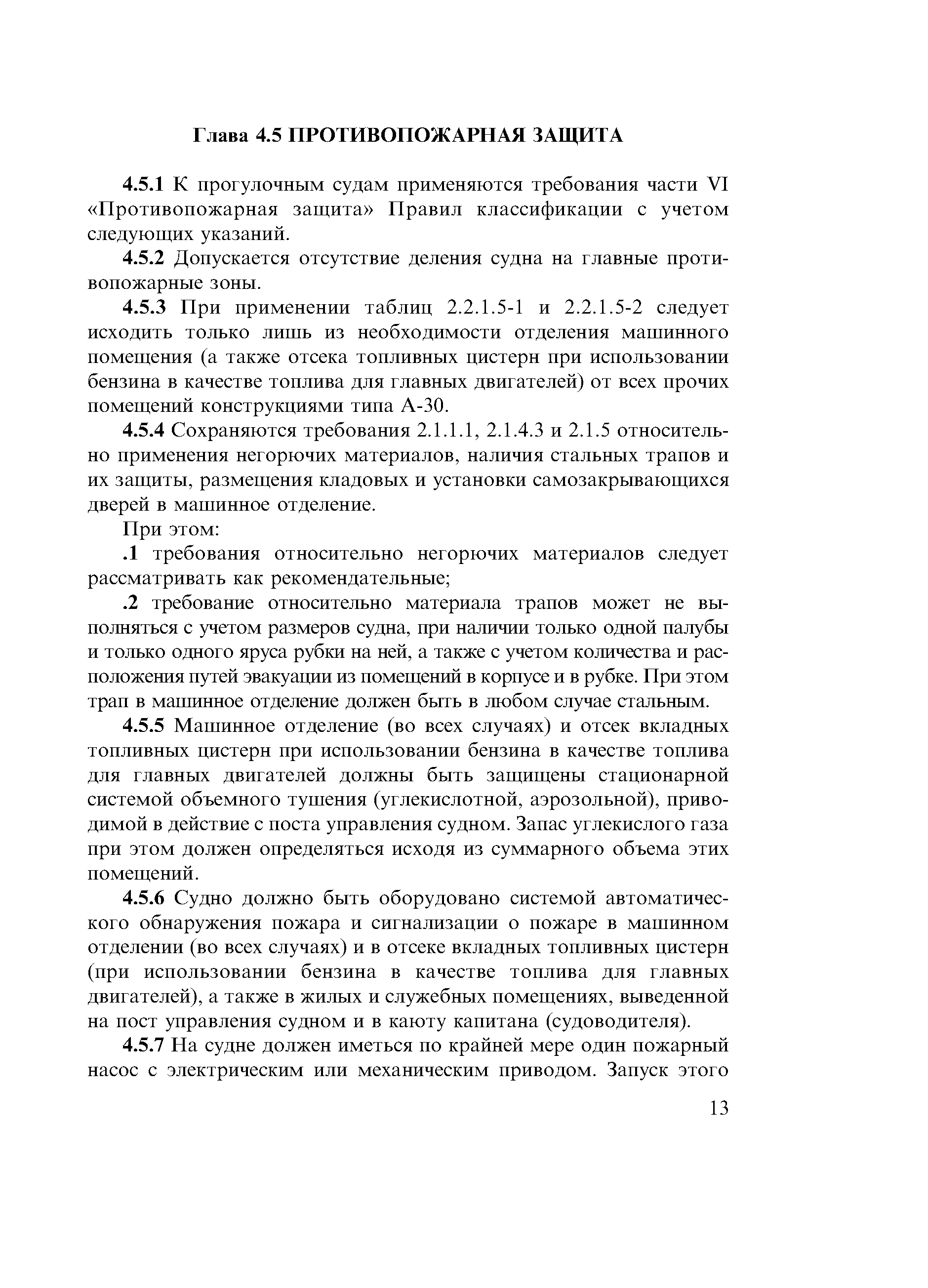 Глава 4.5 ПРОТИВОПОЖАРНАЯ ЗАЩИТА

4.5.1 К прогулочным судам применяются требования части VI «Противопожарная защита» Правил классификации с учетом следующих указаний.

4.5.2 Допускается отсутствие деления судна на главные противопожарные зоны.

4.5.3 При применении таблиц 2.2.1.5-1 и 2.2.1.5-2 следует исходить только лишь из необходимости отделения машинного помещения (а также отсека топливных цистерн при использовании бензина в качестве топлива для главных двигателей) от всех прочих помещений конструкциями типа А-30.

4.5.4 Сохраняются требования 2.1.1.1, 2.1.4.3 и 2.1.5 относительно применения негорючих материалов, наличия стальных трапов и их защиты, размещения кладовых и установки самозакрывающихся дверей в машинное отделение.

При этом:

.1 требования относительно негорючих материалов следует рассматривать как рекомендательные;

.2 требование относительно материала трапов может не выполняться с учетом размеров судна, при наличии только одной палубы и только одного яруса рубки на ней, а также с учетом количества и расположения путей эвакуации из помещений в корпусе и в рубке. При этом трап в машинное отделение должен быть в любом случае стальным.

4.5.5 Машинное отделение (во всех случаях) и отсек вкладных топливных цистерн при использовании бензина в качестве топлива для главных двигателей должны быть защищены стационарной системой объемного тушения (углекислотной, аэрозольной), приводимой в действие с поста управления судном. Запас углекислого газа при этом должен определяться исходя из суммарного объема этих помещений.

4.5.6 Судно должно быть оборудовано системой автоматического обнаружения пожара и сигнализации о пожаре в машинном отделении (во всех случаях) и в отсеке вкладных топливных цистерн (при использовании бензина в качестве топлива для главных двигателей), а также в жилых и служебных помещениях, выведенной на пост управления судном и в каюту капитана (судоводителя).

4.5.7 На судне должен иметься по крайней мере один пожарный насос с электрическим или механическим приводом. Запуск этого

13